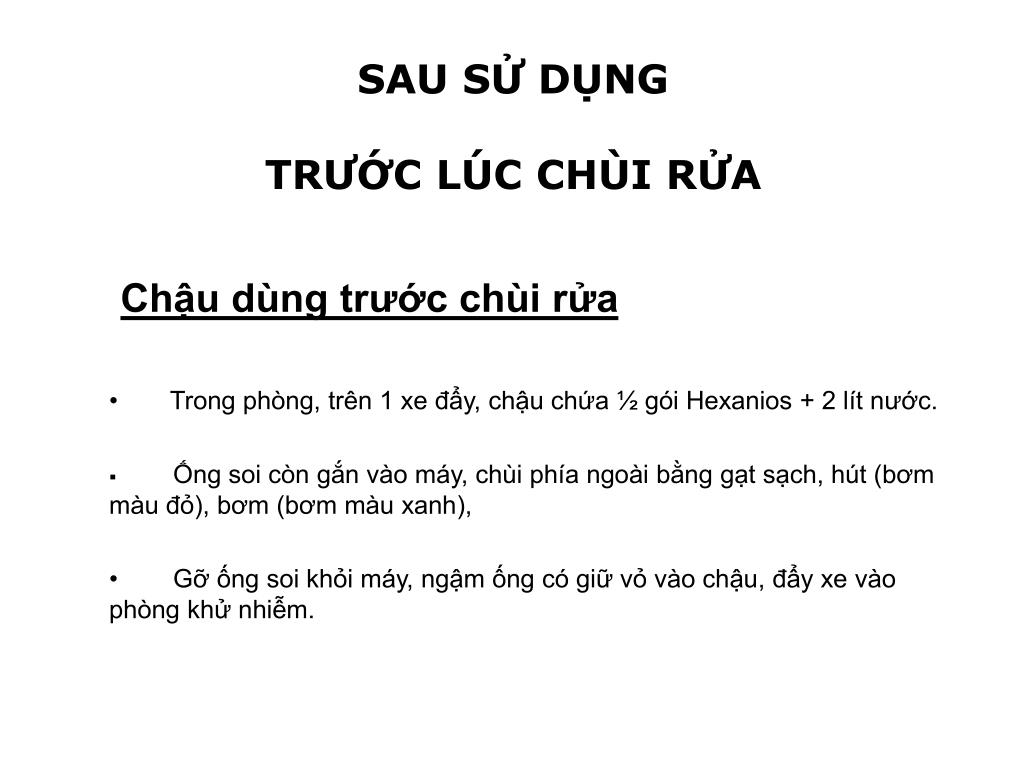 SAU SỬ DỤNG

TRƯỚC LÚC CHÙI RỬA

Chậu dùng trước chùi rửa

• Trong phòng, trên 1 xe đẩy, chậu chứa ½ gói Hexanios + 2 lít nước.

▪ Ống soi còn gắn vào máy, chùi phía ngoài bằng gạt sạch, hút (bơm màu đỏ), bơm (bơm màu xanh),

• Gỡ ống soi khỏi máy, ngậm ống có giữ vỏ vào chậu, đẩy xe vào phòng khử nhiễm.